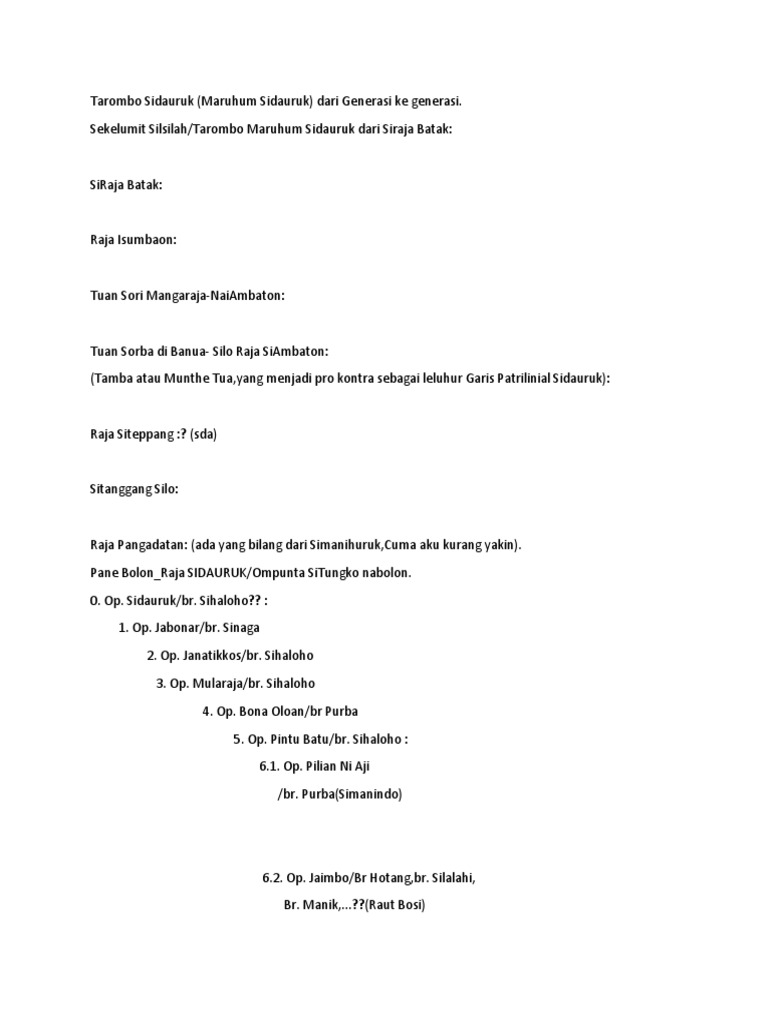 Tarombo Sidauruk (Maruhum Sidauruk) dari Generasi ke generasi.

Sekelumit Silsilah/Tarombo Maruhum Sidauruk dari Siraja Batak:

SiRaja Batak:

Raja Isumbaon:

Tuan Sori Mangaraja-NaiAmbaton:

Tuan Sorba di Banua- Silo Raja SiAmbaton:
(Tamba atau Munthe Tua,yang menjadi pro kontra sebagai leluhur Garis Patrilinial Sidauruk):

Raja Siteppang :? (sda)

Sitanggang Silo:

Raja Pangadatan: (ada yang bilang dari Simanihuruk,Cuma aku kurang yakin).

Pane Bolon_Raja SIDAURUK/Ompunta SiTungko nabolon.

0. Op. Sidauruk/br. Sihaloho?? :

1. Op. Jabonar/br. Sinaga

2. Op. Janatikkos/br. Sihaloho

3. Op. Mularaja/br. Sihaloho

4. Op. Bona Oloan/br Purba

5. Op. Pintu Batu/br. Sihaloho :

6.1. Op. Pilian Ni Aji
/br. Purba(Simanindo)

6.2. Op. Jaimbo/Br Hotang,br. Silalahi,
Br. Manik,...??(Raut Bosi)